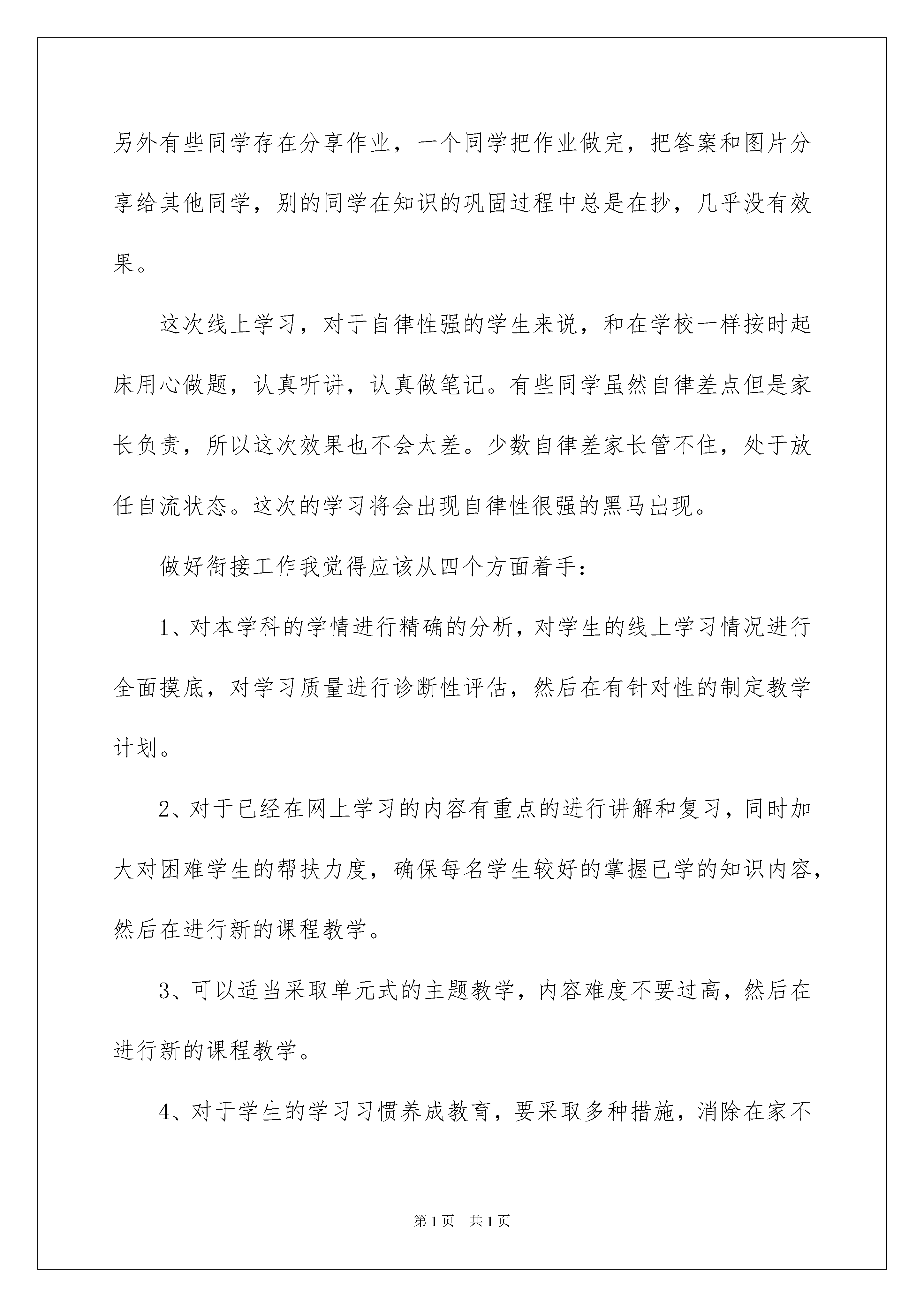 另外有些同学存在分享作业，一个同学把作业做完，把答案和图片分享给其他同学，别的同学在知识的巩固过程中总是在抄，几乎没有效果。

这次线上学习，对于自律性强的学生来说，和在学校一样按时起床用心做题，认真听讲，认真做笔记。有些同学虽然自律差点但是家长负责，所以这次效果也不会太差。少数自律差家长管不住，处于放任自流状态。这次的学习将会出现自律性很强的黑马出现。

做好衔接工作我觉得应该从四个方面着手：

1、对本学科的学情进行精确的分析，对学生的线上学习情况进行全面摸底，对学习质量进行诊断性评估，然后在有针对性的制定教学计划。

2、对于已经在网上学习的内容有重点的进行讲解和复习，同时加大对困难学生的帮扶力度，确保每名学生较好的掌握已学的知识内容，然后在进行新的课程教学。

3、可以适当采取单元式的主题教学，内容难度不要过高，然后在进行新的课程教学。

4、对于学生的学习习惯养成教育，要采取多种措施，消除在家不

第1页 共1页